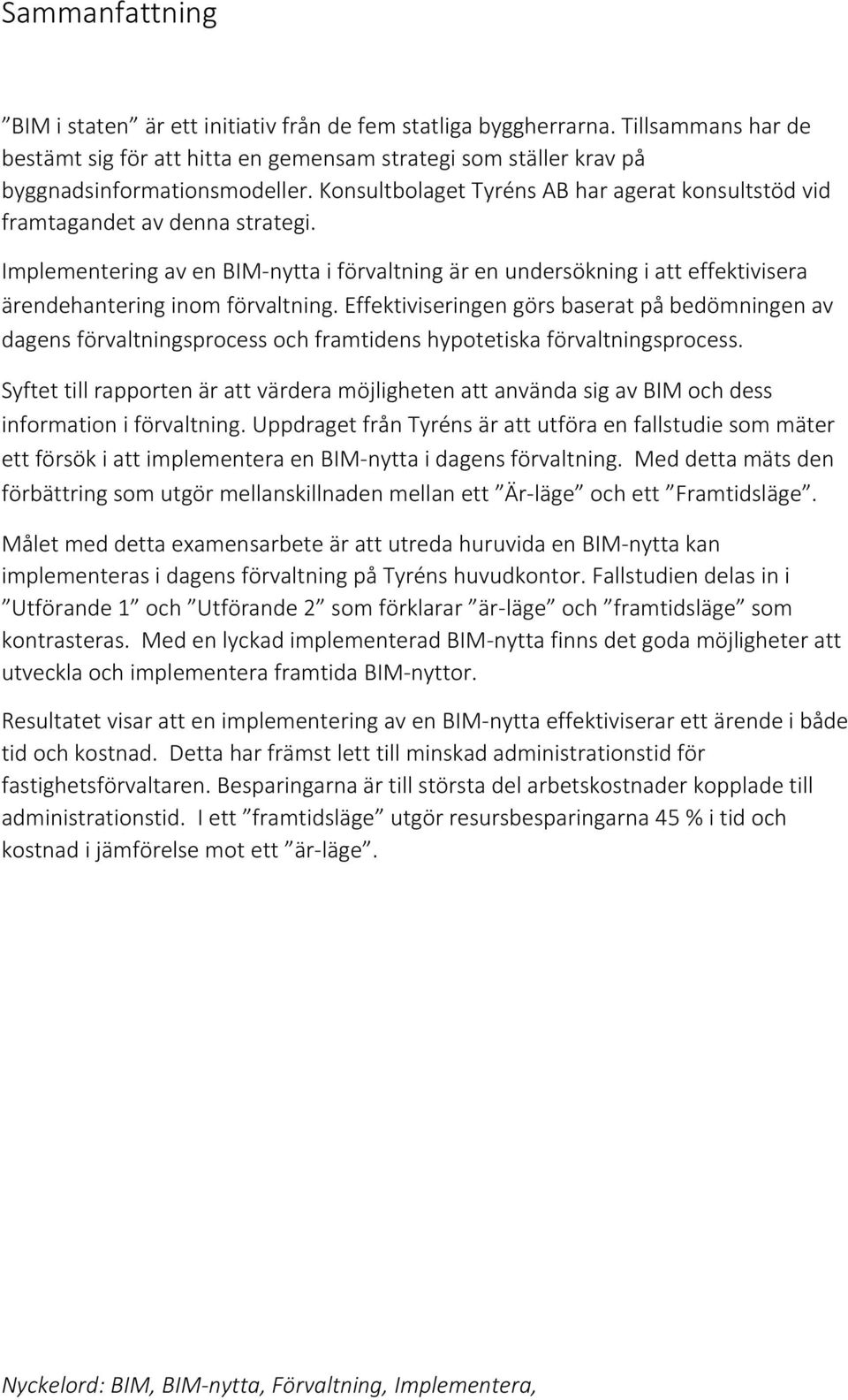 Sammanfattning

”BIM i staten” är ett initiativ från de fem statliga byggherrarna. Tillsammans har de bestämt sig för att hitta en gemensam strategi som ställer krav på byggnadsinformationsmodeller. Konsultbolaget Tyréns AB har agerat konsultstöd vid framtagandet av denna strategi.

Implementering av en BIM-nytta i förvaltning är en undersökning i att effektivisera ärendehantering inom förvaltning. Effektiviseringen görs baserat på bedömningen av dagens förvaltningsprocess och framtidens hypotetiska förvaltningsprocess.

Syftet till rapporten är att värdera möjligheten att använda sig av BIM och dess information i förvaltning. Uppdraget från Tyréns är att utföra en fallstudie som mäter ett försök i att implementera en BIM-nytta i dagens förvaltning. Med detta mäts den förbättring som utgör mellanskillnaden mellan ett ”Är-läge” och ett ”Framtidsläge”.

Målet med detta examensarbete är att utreda huruvida en BIM-nytta kan implementeras i dagens förvaltning på Tyréns huvudkontor. Fallstudien delas in i ”Utförande 1” och ”Utförande 2” som förklarar ”är-läge” och ”framtidsläge” som kontrasteras. Med en lyckad implementerad BIM-nytta finns det goda möjligheter att utveckla och implementera framtida BIM-nyttor.

Resultatet visar att en implementering av en BIM-nytta effektiviserar ett ärende i både tid och kostnad. Detta har främst lett till minskad administrationstid för fastighetsförvaltaren. Besparingarna är till största del arbetskostnader kopplade till administrationstid. I ett ”framtidsläge” utgör resursbesparingarna 45 % i tid och kostnad i jämförelse mot ett ”är-läge”.

Nyckelord: BIM, BIM-nytta, Förvaltning, Implementera,